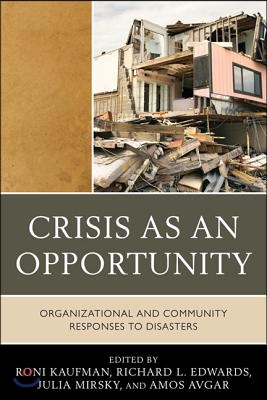 CRISIS AS AN OPPORTUNITY

ORGANIZATIONAL AND COMMUNITY RESPONSES TO DISASTERS

EDITED BY
RONI KAUFMAN, RICHARD L. EDWARDS, JULIA MIRSKY, AND AMOS AVGAR